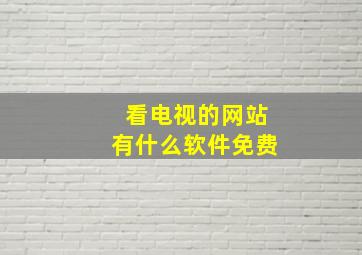 看电视的网站
有什么软件免费